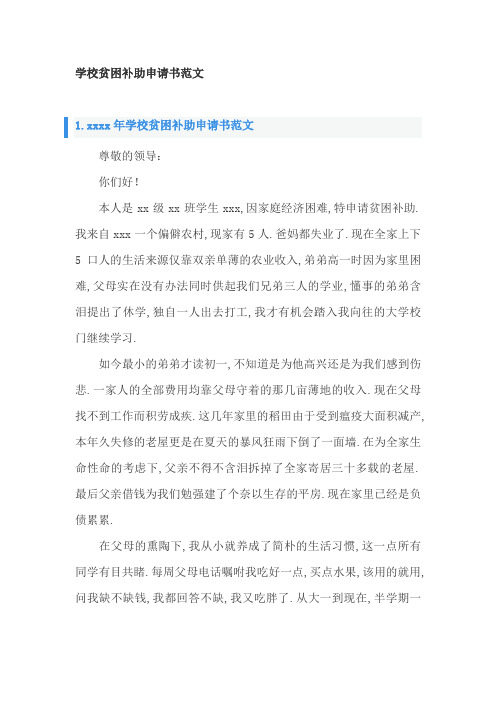 学校贫困补助申请书范文

1. xxxx 年学校贫困补助申请书范文

尊敬的领导：

你们好！

本人是 xx 级 xx 班学生 xxx,因家庭经济困难,特申请贫困补助.我来自 xxx 一个偏僻农村,现家有 5 人.爸妈都失业了.现在全家上下 5 口人的生活来源仅靠双亲单薄的农业收入,弟弟高一时因为家里困难,父母实在没有办法同时供起我们兄弟三人的学业,懂事的弟弟含泪提出了休学,独自一人出去打工,我才有机会踏入我向往的大学校门继续学习.

如今最小的弟弟才读初一,不知道是为他高兴还是为我们感到伤悲.一家人的全部费用均靠父母守着的那几亩薄地的收入.现在父母找不到工作而积劳成疾.这几年家里的稻田由于受到瘟疫大面积减产,本年久失修的老屋更是在夏天的暴风狂雨下倒了一面墙.在为全家生命性命的考虑下,父亲不得不含泪拆掉了全家寄居三十多载的老屋.最后父亲借钱为我们勉强建了个奈以生存的平房.现在家里已经是负债累累.

在父母的熏陶下,我从小就养成了简朴的生活习惯,这一点所有同学有目共睹.每周父母电话嘱咐我吃好一点,买点水果,该用的就用,问我缺不缺钱,我都回答不缺,我又吃胖了.从大一到现在,半学期一